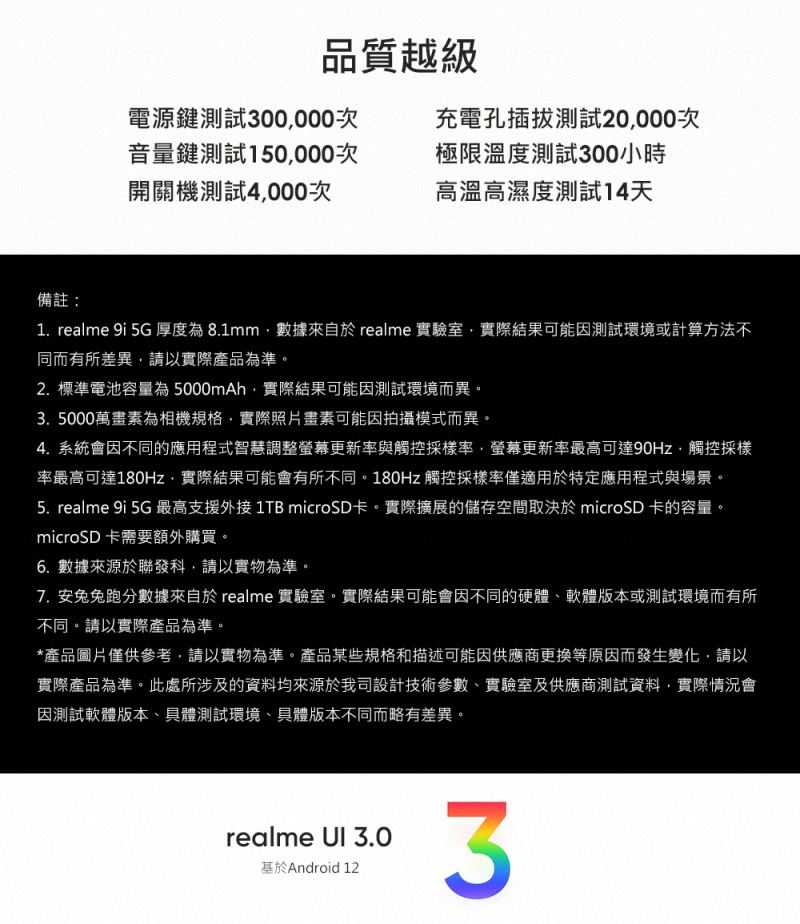 品質越級

電源鍵測試300,000次
音量鍵測試150,000次
開關機測試4,000次

充電孔插拔測試20,000次
極限溫度測試300小時
高溫高濕度測試14天

備註：
1. realme 9i 5G 厚度為 8.1mm，數據來自於 realme 實驗室，實際結果可能因測試環境或計算方法不同而有所差異，請以實際產品為準。
2. 標準電池容量為 5000mAh，實際結果可能因測試環境而異。
3. 5000萬畫素為相機規格，實際照片畫素可能因拍攝模式而異。
4. 系統會因不同的應用程式智慧調整螢幕更新率與觸控採樣率，螢幕更新率最高可達90Hz，觸控採樣率最高可達180Hz，實際結果可能會有所不同。180Hz 觸控採樣率僅適用於特定應用程式與場景。
5. realme 9i 5G 最高支援外接 1TB microSD卡。實際擴展的儲存空間取決於 microSD 卡的容量。microSD 卡需要額外購買。
6. 數據來源於聯發科，請以實物為準。
7. 安兔兔跑分數據來自於 realme 實驗室。實際結果可能會因不同的硬體、軟體版本或測試環境而有所不同。請以實際產品為準。
*產品圖片僅供參考，請以實物為準。產品某些規格和描述可能因供應商更換等原因而發生變化，請以實際產品為準。此處所涉及的資料均來源於我司設計技術參數、實驗室及供應商測試資料，實際情況會因測試軟體版本、具體測試環境、具體版本不同而略有差異。

realme UI 3.0
基於Android 12
3